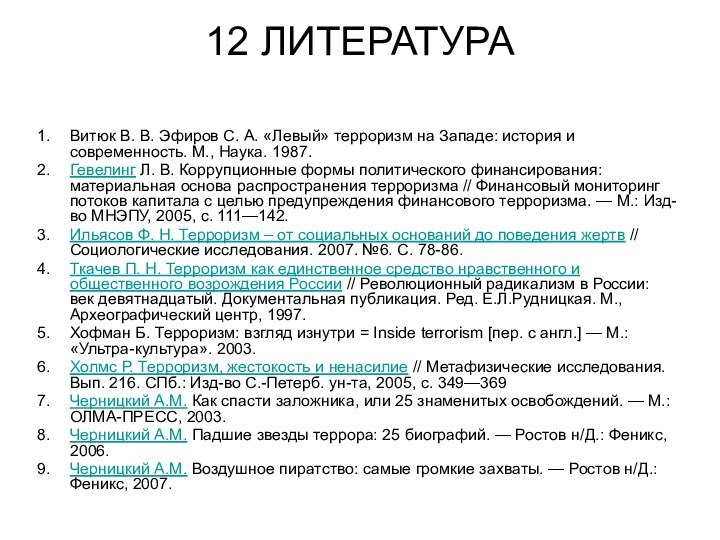 12 ЛИТЕРАТУРА

1. Витюк В. В. Эфиров С. А. «Левый» терроризм на Западе: история и современность. М., Наука. 1987.
2. Гевелинг Л. В. Коррупционные формы политического финансирования: материальная основа распространения терроризма // Финансовый мониторинг потоков капитала с целью предупреждения финансового терроризма. — М.: Изд-во МНЭПУ, 2005, с. 111—142.
3. Ильясов Ф. Н. Терроризм – от социальных оснований до поведения жертв // Социологические исследования. 2007. №6. С. 78-86.
4. Ткачев П. Н. Терроризм как единственное средство нравственного и общественного возрождения России // Революционный радикализм в России: век девятнадцатый. Документальная публикация. Ред. Е.Л.Рудницкая. М., Археографический центр, 1997.
5. Хофман Б. Терроризм: взгляд изнутри = Inside terrorism [пер. с англ.] — М.: «Ультра-культура». 2003.
6. Холмс Р. Терроризм, жестокость и ненасилие // Метафизические исследования. Вып. 216. СПб.: Изд-во С.-Петерб. ун-та, 2005, с. 349—369
7. Черницкий А.М. Как спасти заложника, или 25 знаменитых освобождений. — М.: ОЛМА-ПРЕСС, 2003.
8. Черницкий А.М. Падшие звезды террора: 25 биографий. — Ростов н/Д.: Феникс, 2006.
9. Черницкий А.М. Воздушное пиратство: самые громкие захваты. — Ростов н/Д.: Феникс, 2007.